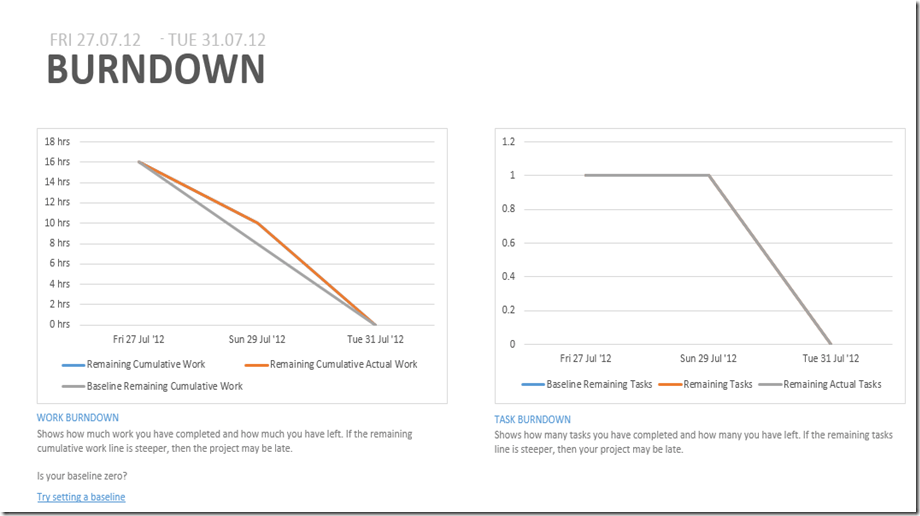 FRI 27.07.12 - TUE 31.07.12
BURNDOWN

18 hrs
16 hrs
14 hrs
12 hrs
10 hrs
8 hrs
6 hrs
4 hrs
2 hrs
0 hrs
Fri 27 Jul '12
Sun 29 Jul '12
Tue 31 Jul '12
Remaining Cumulative Work
Remaining Cumulative Actual Work
Baseline Remaining Cumulative Work

WORK BURNDOWN
Shows how much work you have completed and how much you have left. If the remaining cumulative work line is steeper, then the project may be late.

Is your baseline zero?

Try setting a baseline

1.2
1
0.8
0.6
0.4
0.2
0
Fri 27 Jul '12
Sun 29 Jul '12
Tue 31 Jul '12
Baseline Remaining Tasks
Remaining Tasks
Remaining Actual Tasks

TASK BURNDOWN
Shows how many tasks you have completed and how many you have left. If the remaining tasks line is steeper, then your project may be late.